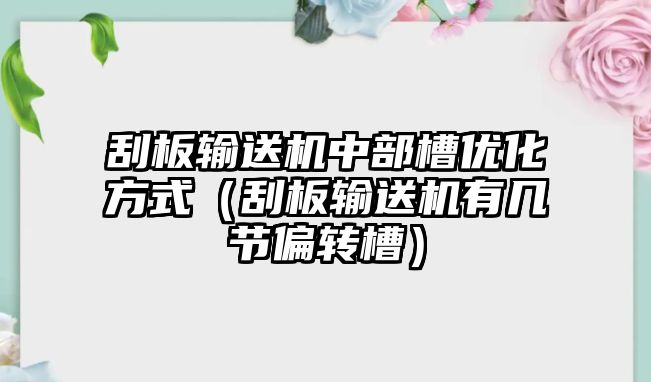 刮板输送机中部槽优化方式（刮板输送机有几节偏转槽）